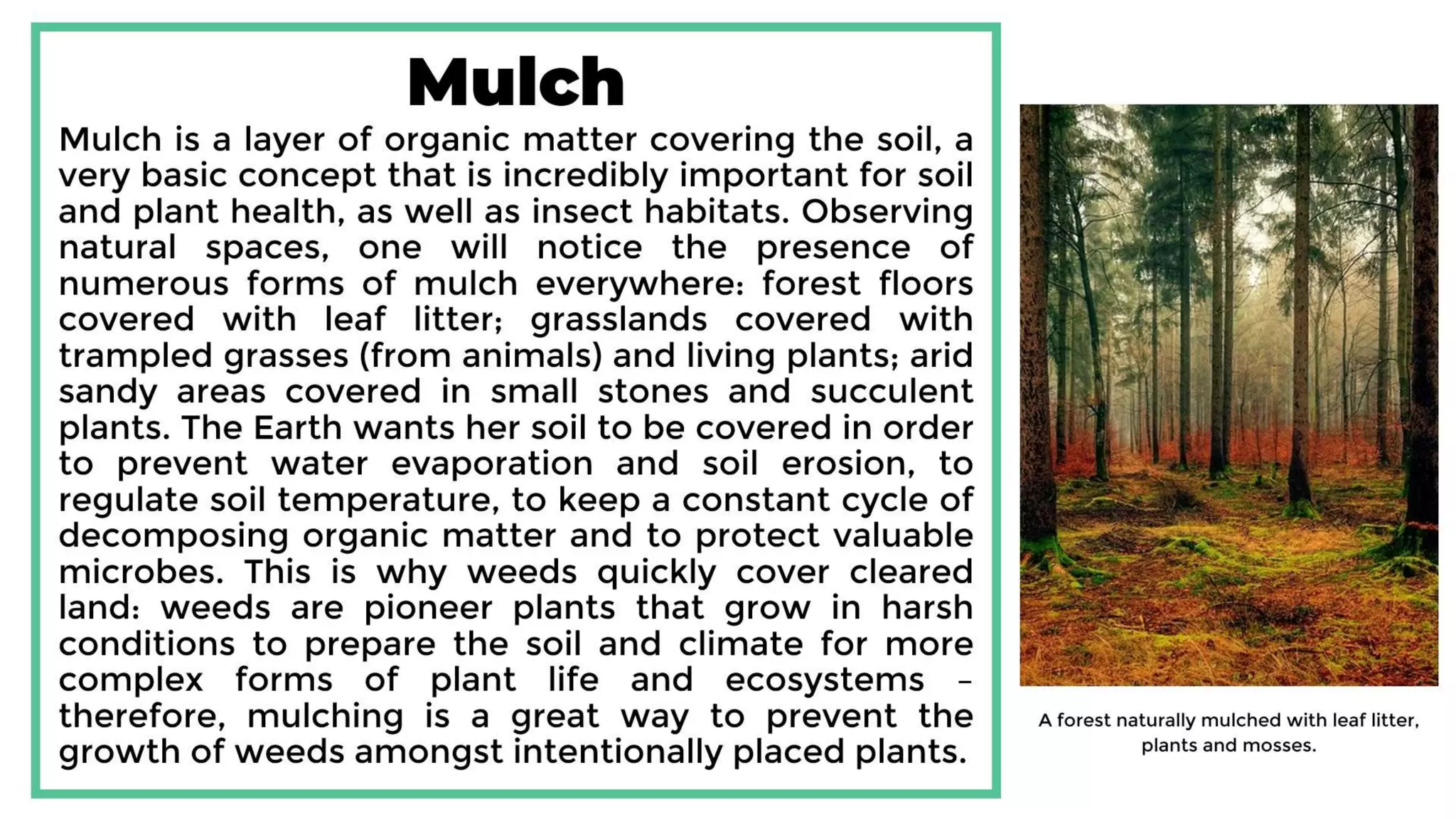 Mulch

Mulch is a layer of organic matter covering the soil, a very basic concept that is incredibly important for soil and plant health, as well as insect habitats. Observing natural spaces, one will notice the presence of numerous forms of mulch everywhere: forest floors covered with leaf litter; grasslands covered with trampled grasses (from animals) and living plants; arid sandy areas covered in small stones and succulent plants. The Earth wants her soil to be covered in order to prevent water evaporation and soil erosion, to regulate soil temperature, to keep a constant cycle of decomposing organic matter and to protect valuable microbes. This is why weeds quickly cover cleared land: weeds are pioneer plants that grow in harsh conditions to prepare the soil and climate for more complex forms of plant life and ecosystems – therefore, mulching is a great way to prevent the growth of weeds amongst intentionally placed plants.

A forest naturally mulched with leaf litter, plants and mosses.